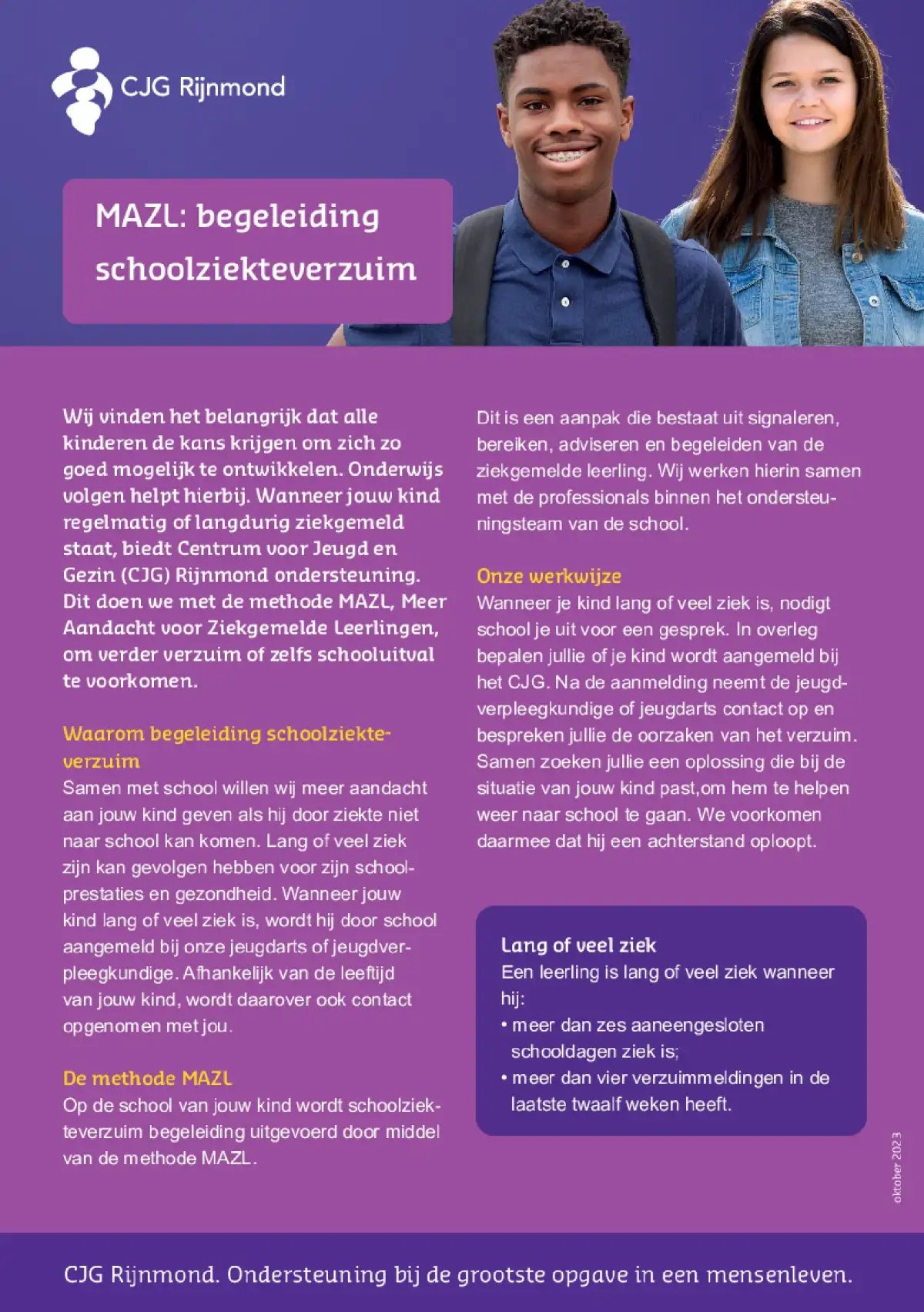 CJG Rijnmond

MAZL: begeleiding schoolziekteverzuim

Wij vinden het belangrijk dat alle kinderen de kans krijgen om zich zo goed mogelijk te ontwikkelen. Onderwijs volgen helpt hierbij. Wanneer jouw kind regelmatig of langdurig ziekgemeld staat, biedt Centrum voor Jeugd en Gezin (CJG) Rijnmond ondersteuning. Dit doen we met de methode MAZL, Meer Aandacht voor Ziekgemelde Leerlingen, om verder verzuim of zelfs schooluitval te voorkomen.

Waarom begeleiding schoolziekteverzuim

Samen met school willen wij meer aandacht aan jouw kind geven als hij door ziekte niet naar school kan komen. Lang of veel ziek zijn kan gevolgen hebben voor zijn schoolprestaties en gezondheid. Wanneer jouw kind lang of veel ziek is, wordt hij door school aangemeld bij onze jeugdarts of jeugdverpleegkundige. Afhankelijk van de leeftijd van jouw kind, wordt daarover ook contact opgenomen met jou.

De methode MAZL

Op de school van jouw kind wordt schoolziekteverzuim begeleiding uitgevoerd door middel van de methode MAZL.

Dit is een aanpak die bestaat uit signaleren, bereiken, adviseren en begeleiden van de ziekgemelde leerling. Wij werken hierin samen met de professionals binnen het ondersteuningsteam van de school.

Onze werkwijze

Wanneer je kind lang of veel ziek is, nodigt school je uit voor een gesprek. In overleg bepalen jullie of je kind wordt aangemeld bij het CJG. Na de aanmelding neemt de jeugdverpleegkundige of jeugdarts contact op en bespreken jullie de oorzaken van het verzuim. Samen zoeken jullie een oplossing die bij de situatie van jouw kind past,om hem te helpen weer naar school te gaan. We voorkomen daarmee dat hij een achterstand oploopt.

Lang of veel ziek

Een leerling is lang of veel ziek wanneer hij:

• meer dan zes aaneengesloten schooldagen ziek is;

• meer dan vier verzuimmeldingen in de laatste twaalf weken heeft.

oktober 2023

CJG Rijnmond. Ondersteuning bij de grootste opgave in een mensenleven.